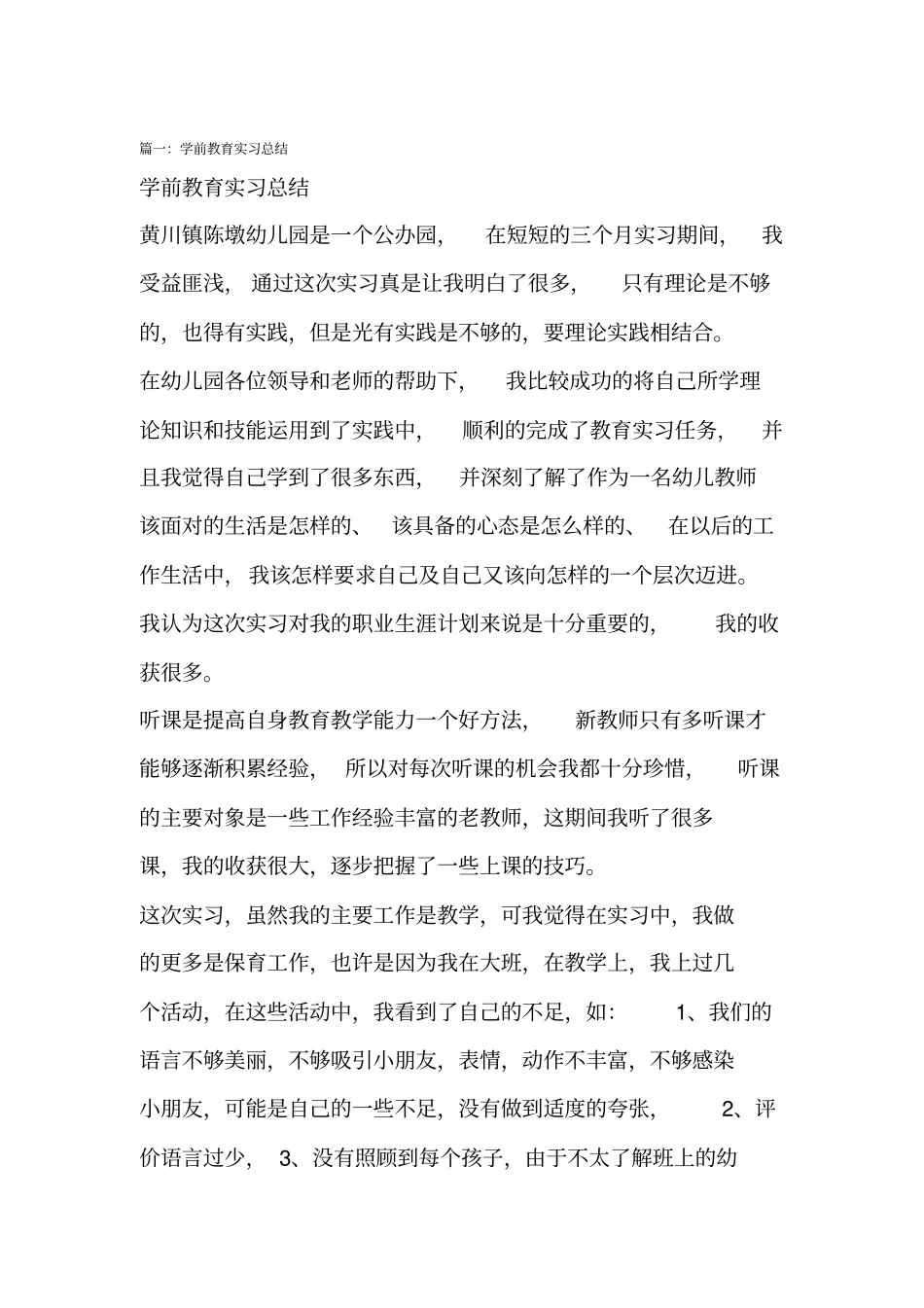 篇一：学前教育实习总结

学前教育实习总结

黄川镇陈墩幼儿园是一个公办园，在短短的三个月实习期间，我受益匪浅，通过这次实习真是让我明白了很多，只有理论是不够的，也得有实践，但是光有实践是不够的，要理论实践相结合。

在幼儿园各位领导和老师的帮助下，我比较成功的将自己所学理论知识和技能运用到了实践中，顺利的完成了教育实习任务，并且我觉得自己学到了很多东西，并深刻了解了作为一名幼儿教师该面对的生活是怎样的、该具备的心态是怎么样的、在以后的工作生活中，我该怎样要求自己及自己又该向怎样的一个层次迈进。

我认为这次实习对我的职业生涯计划来说是十分重要的，我的收获很多。

听课是提高自身教育教学能力一个好方法，新教师只有多听课才能够逐渐积累经验，所以对每次听课的机会我都十分珍惜，听课的主要对象是一些工作经验丰富的老教师，这期间我听了很多课，我的收获很大，逐步把握了一些上课的技巧。

这次实习，虽然我的主要工作是教学，可我觉得在实习中，我做的更多是保育工作，也许是因为我在大班，在教学上，我上过几个活动，在这些活动中，我看到了自己的不足，如：1、我们的语言不够美丽，不够吸引小朋友，表情，动作不丰富，不够感染小朋友，可能是自己的一些不足，没有做到适度的夸张，2、评价语言过少，3、没有照顾到每个孩子，由于不太了解班上的幼